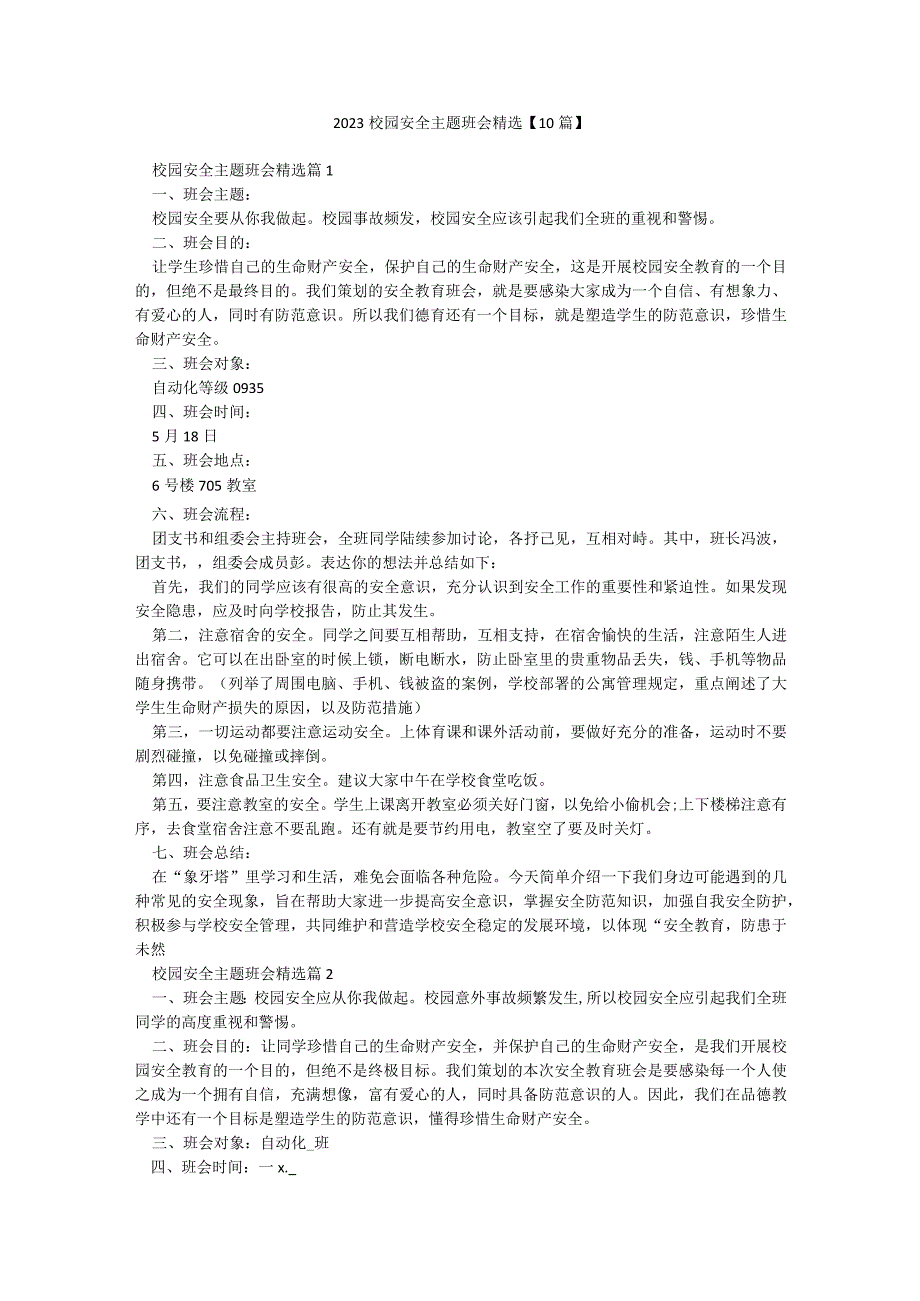 2023 校园安全主题班会精选【10 篇】

校园安全主题班会精选篇 1

一、班会主题：

校园安全要从你我做起。校园事故频发，校园安全应该引起我们全班的重视和警惕。

二、班会目的：

让学生珍惜自己的生命财产安全，保护自己的生命财产安全，这是开展校园安全教育的一个目的，但绝不是最终目的。我们策划的安全教育班会，就是要感染大家成为一个自信、有想象力、有爱心的人，同时有防范意识。所以我们德育还有一个目标，就是塑造学生的防范意识，珍惜生命财产安全。

三、班会对象：

自动化等级 0935

四、班会时间：

5 月 18 日

五、班会地点：

6 号楼 705 教室

六、班会流程：

团支书和组委会主持班会，全班同学陆续参加讨论，各抒己见，互相对峙。其中，班长冯波，团支书，，组委会成员彭。表达你的想法并总结如下：

首先，我们的同学应该有很高的安全意识，充分认识到安全工作的重要性和紧迫性。如果发现安全隐患，应及时向学校报告，防止其发生。

第二，注意宿舍的安全。同学之间要互相帮助，互相支持，在宿舍愉快的生活，注意陌生人进出宿舍。它可以在出卧室的时候上锁，断电断水，防止卧室里的贵重物品丢失，钱、手机等物品随身携带。（列举了周围电脑、手机、钱被盗的案例，学校部署的公寓管理规定，重点阐述了大学生生命财产损失的原因，以及防范措施）

第三，一切运动都要注意运动安全。上体育课和课外活动前，要做好充分的准备，运动时不要剧烈碰撞，以免碰撞或摔倒。

第四，注意食品卫生安全。建议大家中午在学校食堂吃饭。

第五，要注意教室的安全。学生上课离开教室必须关好门窗，以免给小偷机会;上下楼梯注意有序，去食堂宿舍注意不要乱跑。还有就是要节约用电，教室空了要及时关灯。

七、班会总结：

在“象牙塔”里学习和生活，难免会面临各种危险。今天简单介绍一下我们身边可能遇到的几种常见的安全现象，旨在帮助大家进一步提高安全意识，掌握安全防范知识，加强自我安全防护，积极参与学校安全管理，共同维护和营造学校安全稳定的发展环境，以体现“安全教育，防患于未然

校园安全主题班会精选篇 2

一、班会主题：校园安全应从你我做起。校园意外事故频繁发生,所以校园安全应引起我们全班同学的高度重视和警惕。

二、班会目的：让同学珍惜自己的生命财产安全，并保护自己的生命财产安全，是我们开展校园安全教育的一个目的，但绝不是终极目标。我们策划的本次安全教育班会是要感染每一个人使之成为一个拥有自信，充满想像，富有爱心的人，同时具备防范意识的人。因此，我们在品德教学中还有一个目标是塑造学生的防范意识，懂得珍惜生命财产安全。

三、班会对象：自动化_班

四、班会时间：一 x._